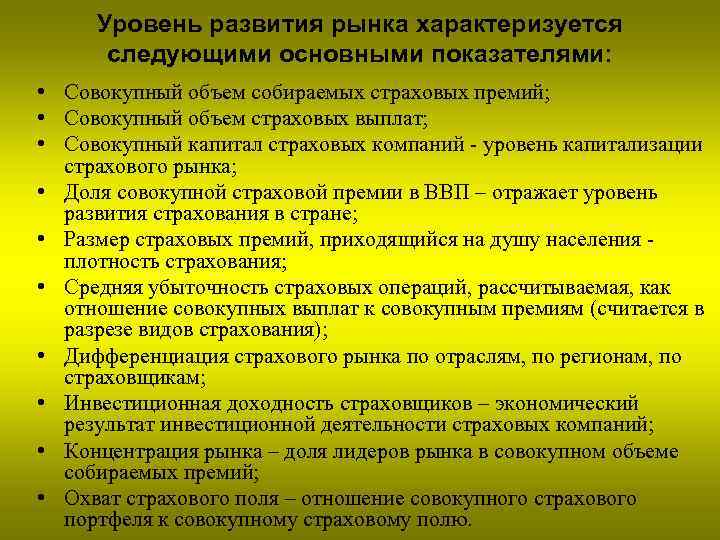 Уровень развития рынка характеризуется следующими основными показателями:

• Совокупный объем собираемых страховых премий;
• Совокупный объем страховых выплат;
• Совокупный капитал страховых компаний - уровень капитализации страхового рынка;
• Доля совокупной страховой премии в ВВП – отражает уровень развития страхования в стране;
• Размер страховых премий, приходящийся на душу населения - плотность страхования;
• Средняя убыточность страховых операций, рассчитываемая, как отношение совокупных выплат к совокупным премиям (считается в разрезе видов страхования);
• Дифференциация страхового рынка по отраслям, по регионам, по страховщикам;
• Инвестиционная доходность страховщиков – экономический результат инвестиционной деятельности страховых компаний;
• Концентрация рынка – доля лидеров рынка в совокупном объеме собираемых премий;
• Охват страхового поля – отношение совокупного страхового портфеля к совокупному страховому полю.